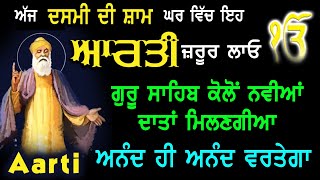 ਅੱਜ ਦਸਮੀ ਦੀ ਸ਼ਾਮ ਘਰ ਵਿੱਚ ਇਹ ਆਰਤੀ ਜ਼ਰੂਰ ਲਾਓ

ੴ

ਗੁਰੂ ਸਾਹਿਬ ਕੋਲੋਂ ਨਵੀਆਂ ਦਾਤਾਂ ਮਿਲਣਗੀਆ

ਅਨੰਦ ਹੀ ਅਨੰਦ ਵਰਤੇਗਾ

Aarti